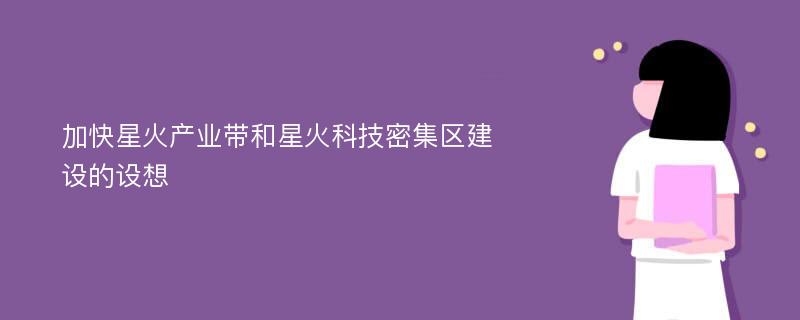 加快星火产业带和星火科技密集区建设的设想